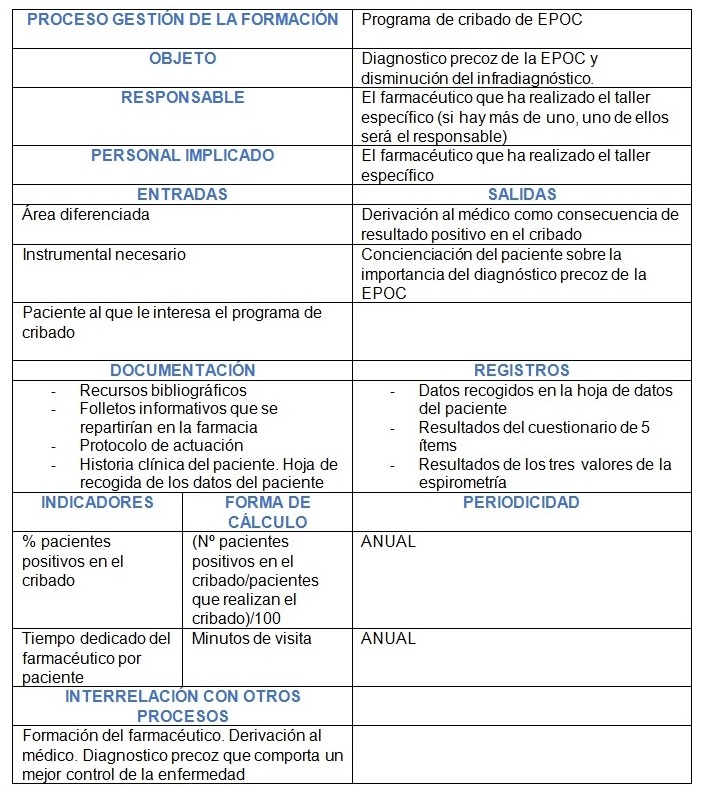 | PROCESO GESTIÓN DE LA FORMACIÓN | | Programa de cribado de EPOC |
|---|---|---|
| OBJETO | | Diagnostico precoz de la EPOC y disminución del infradiagnóstico. |
| RESPONSABLE | | El farmacéutico que ha realizado el taller específico (si hay más de uno, uno de ellos será el responsable) |
| PERSONAL IMPLICADO | | El farmacéutico que ha realizado el taller específico |
| ENTRADAS | | SALIDAS |
| Área diferenciada | | Derivación al médico como consecuencia de resultado positivo en el cribado |
| Instrumental necesario | | Concienciación del paciente sobre la importancia del diagnóstico precoz de la EPOC |
| Paciente al que le interesa el programa de cribado | | |
| DOCUMENTACIÓN | | REGISTROS |
| - Recursos bibliográficos - Folletos informativos que se repartirían en la farmacia - Protocolo de actuación - Historia clínica del paciente. Hoja de recogida de los datos del paciente | | - Datos recogidos en la hoja de datos del paciente - Resultados del cuestionario de 5 ítems - Resultados de los tres valores de la espirometría |
| INDICADORES | FORMA DE CÁLCULO | PERIODICIDAD |
| % pacientes positivos en el cribado | (Nº pacientes positivos en el cribado/pacientes que realizan el cribado)/100 | ANUAL |
| Tiempo dedicado del farmacéutico por paciente | Minutos de visita | ANUAL |
| INTERRELACIÓN CON OTROS PROCESOS | | |
| Formación del farmacéutico. Derivación al médico. Diagnostico precoz que comporta un mejor control de la enfermedad | | |